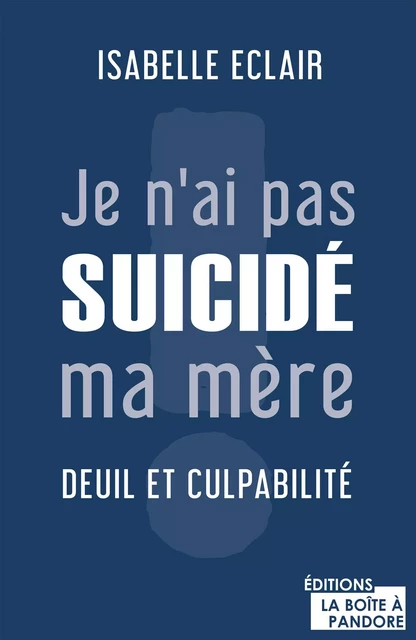 ISABELLE ECLAIR

Je n'ai pas
SUICIDÉ
ma mère

DEUIL ET CULPABILITÉ

ÉDITIONS
LA BOÎTE À
PANDORE